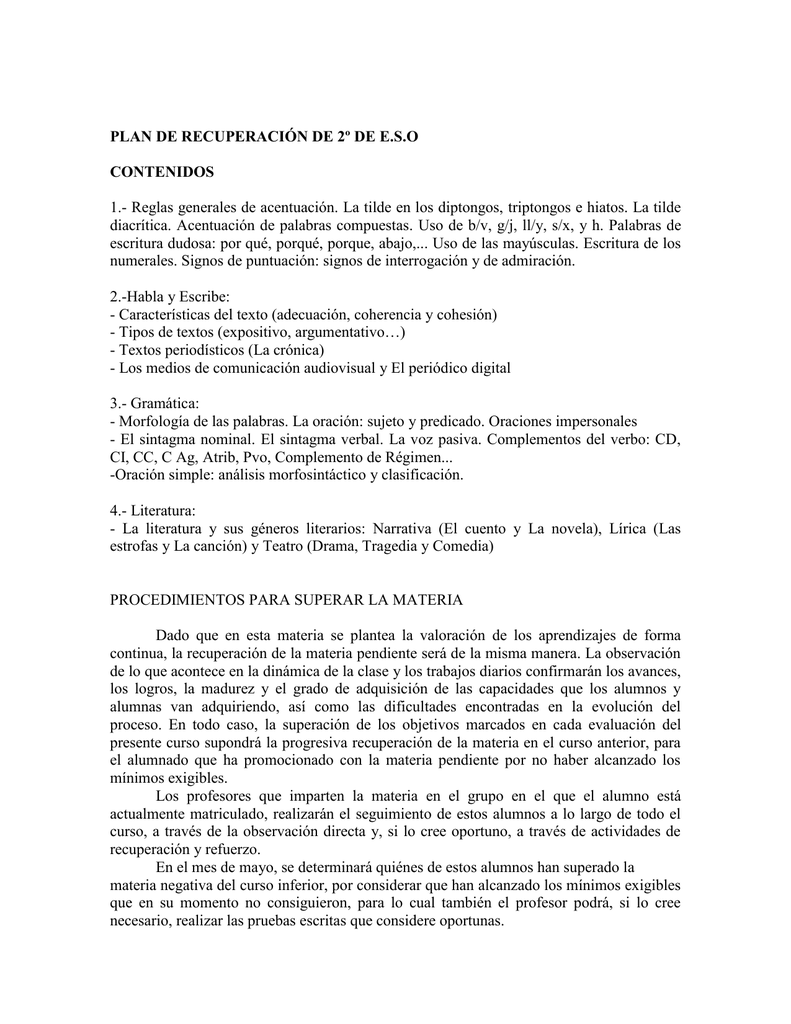 PLAN DE RECUPERACIÓN DE 2º DE E.S.O

CONTENIDOS

1.- Reglas generales de acentuación. La tilde en los diptongos, triptongos e hiatos. La tilde diacrítica. Acentuación de palabras compuestas. Uso de b/v, g/j, ll/y, s/x, y h. Palabras de escritura dudosa: por qué, porqué, porque, abajo,... Uso de las mayúsculas. Escritura de los numerales. Signos de puntuación: signos de interrogación y de admiración.

2.-Habla y Escribe:
- Características del texto (adecuación, coherencia y cohesión)
- Tipos de textos (expositivo, argumentativo…)
- Textos periodísticos (La crónica)
- Los medios de comunicación audiovisual y El periódico digital

3.- Gramática:
- Morfología de las palabras. La oración: sujeto y predicado. Oraciones impersonales
- El sintagma nominal. El sintagma verbal. La voz pasiva. Complementos del verbo: CD, CI, CC, C Ag, Atrib, Pvo, Complemento de Régimen...
-Oración simple: análisis morfosintáctico y clasificación.

4.- Literatura:
- La literatura y sus géneros literarios: Narrativa (El cuento y La novela), Lírica (Las estrofas y La canción) y Teatro (Drama, Tragedia y Comedia)

PROCEDIMIENTOS PARA SUPERAR LA MATERIA

Dado que en esta materia se plantea la valoración de los aprendizajes de forma continua, la recuperación de la materia pendiente será de la misma manera. La observación de lo que acontece en la dinámica de la clase y los trabajos diarios confirmarán los avances, los logros, la madurez y el grado de adquisición de las capacidades que los alumnos y alumnas van adquiriendo, así como las dificultades encontradas en la evolución del proceso. En todo caso, la superación de los objetivos marcados en cada evaluación del presente curso supondrá la progresiva recuperación de la materia en el curso anterior, para el alumnado que ha promocionado con la materia pendiente por no haber alcanzado los mínimos exigibles.

Los profesores que imparten la materia en el grupo en el que el alumno está actualmente matriculado, realizarán el seguimiento de estos alumnos a lo largo de todo el curso, a través de la observación directa y, si lo cree oportuno, a través de actividades de recuperación y refuerzo.

En el mes de mayo, se determinará quiénes de estos alumnos han superado la materia negativa del curso inferior, por considerar que han alcanzado los mínimos exigibles que en su momento no consiguieron, para lo cual también el profesor podrá, si lo cree necesario, realizar las pruebas escritas que considere oportunas.